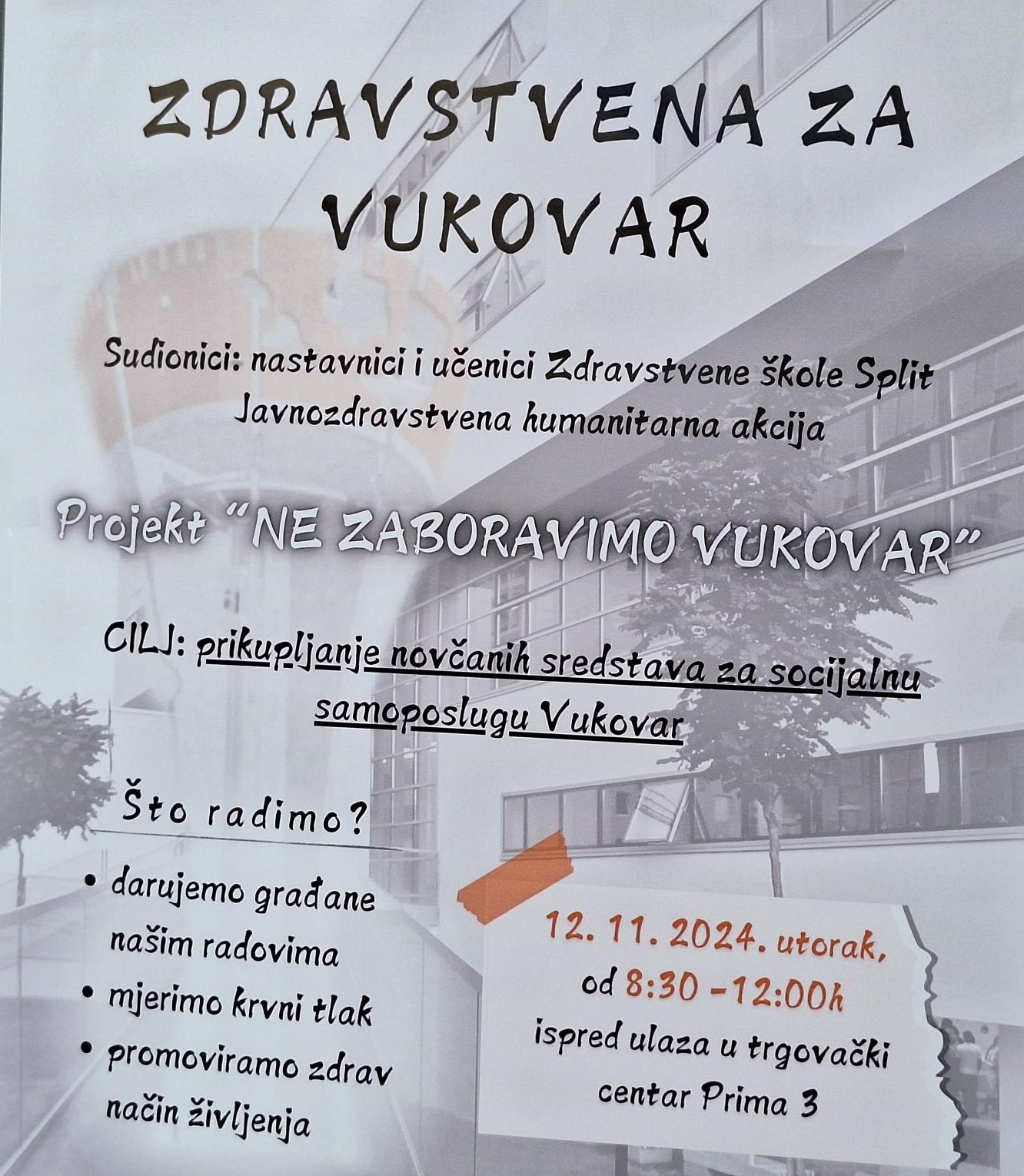 ZDRAVSTVENA ZA VUKOVAR

Sudionici: nastavnici i učenici Zdravstvene škole Split
Javnozdravstvena humanitarna akcija

Projekt "NE ZABORAVIMO VUKOVAR"

CILJ: prikupljanje novčanih sredstava za socijalnu samoposlugu Vukovar

Što radimo?

• darujemo građane našim radovima
• mjerimo krvni tlak
• promoviramo zdrav način življenja

12. 11. 2024. utorak, od 8:30 -12:00h ispred ulaza u trgovački centar Prima 3